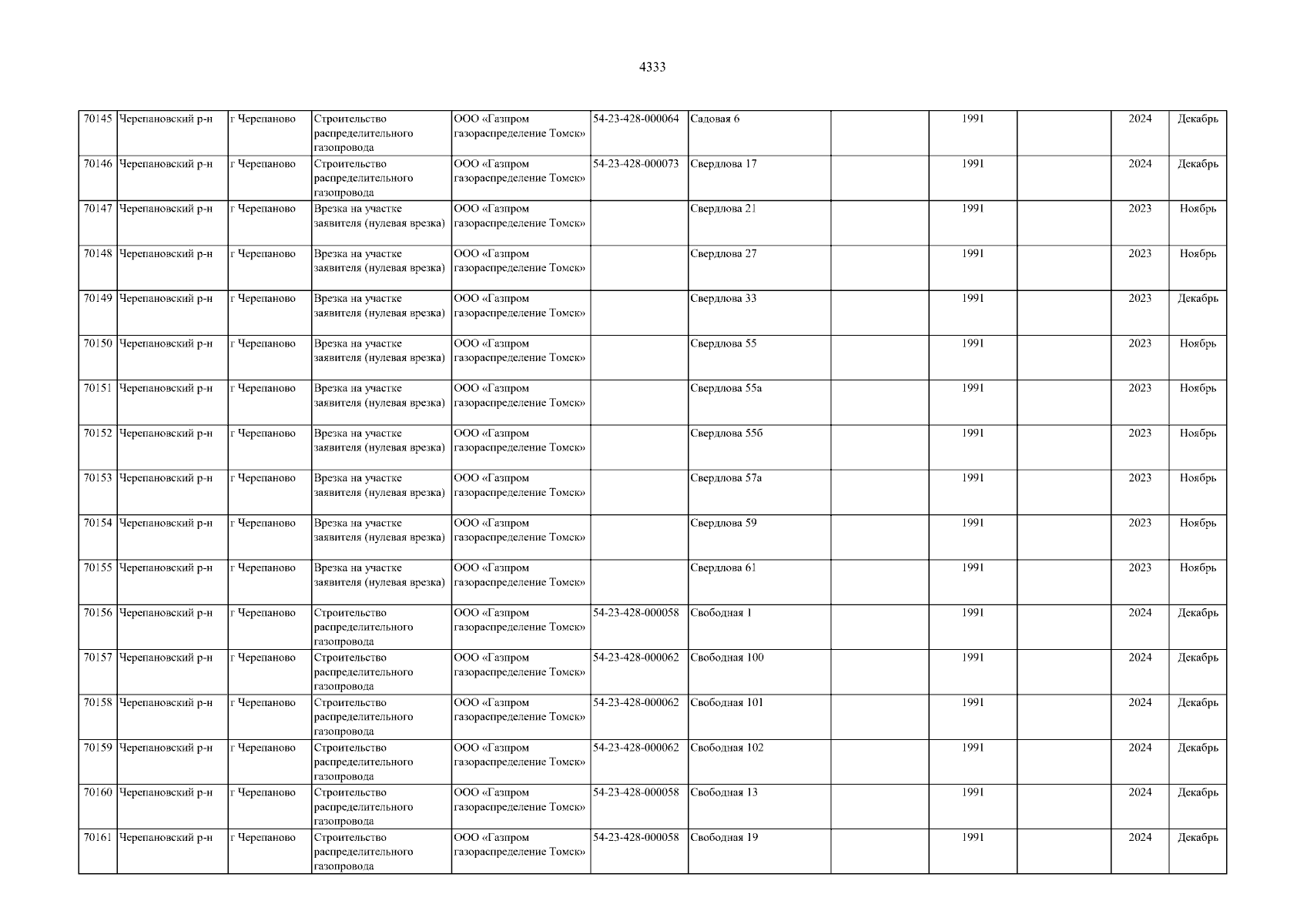 4333

| 70145 | Черепановский р-н | г Черепаново | Строительство распределительного газопровода | ООО «Газпром газораспределение Томск» | 54-23-428-000064 | Садовая 6 |  | 1991 |  | 2024 | Декабрь |
|---|---|---|---|---|---|---|---|---|---|---|---|
| 70146 | Черепановский р-н | г Черепаново | Строительство распределительного газопровода | ООО «Газпром газораспределение Томск» | 54-23-428-000073 | Свердлова 17 |  | 1991 |  | 2024 | Декабрь |
| 70147 | Черепановский р-н | г Черепаново | Врезка на участке заявителя (нулевая врезка) | ООО «Газпром газораспределение Томск» |  | Свердлова 21 |  | 1991 |  | 2023 | Ноябрь |
| 70148 | Черепановский р-н | г Черепаново | Врезка на участке заявителя (нулевая врезка) | ООО «Газпром газораспределение Томск» |  | Свердлова 27 |  | 1991 |  | 2023 | Ноябрь |
| 70149 | Черепановский р-н | г Черепаново | Врезка на участке заявителя (нулевая врезка) | ООО «Газпром газораспределение Томск» |  | Свердлова 33 |  | 1991 |  | 2023 | Декабрь |
| 70150 | Черепановский р-н | г Черепаново | Врезка на участке заявителя (нулевая врезка) | ООО «Газпром газораспределение Томск» |  | Свердлова 55 |  | 1991 |  | 2023 | Ноябрь |
| 70151 | Черепановский р-н | г Черепаново | Врезка на участке заявителя (нулевая врезка) | ООО «Газпром газораспределение Томск» |  | Свердлова 55а |  | 1991 |  | 2023 | Ноябрь |
| 70152 | Черепановский р-н | г Черепаново | Врезка на участке заявителя (нулевая врезка) | ООО «Газпром газораспределение Томск» |  | Свердлова 55б |  | 1991 |  | 2023 | Ноябрь |
| 70153 | Черепановский р-н | г Черепаново | Врезка на участке заявителя (нулевая врезка) | ООО «Газпром газораспределение Томск» |  | Свердлова 57а |  | 1991 |  | 2023 | Ноябрь |
| 70154 | Черепановский р-н | г Черепаново | Врезка на участке заявителя (нулевая врезка) | ООО «Газпром газораспределение Томск» |  | Свердлова 59 |  | 1991 |  | 2023 | Ноябрь |
| 70155 | Черепановский р-н | г Черепаново | Врезка на участке заявителя (нулевая врезка) | ООО «Газпром газораспределение Томск» |  | Свердлова 61 |  | 1991 |  | 2023 | Ноябрь |
| 70156 | Черепановский р-н | г Черепаново | Строительство распределительного газопровода | ООО «Газпром газораспределение Томск» | 54-23-428-000058 | Свободная 1 |  | 1991 |  | 2024 | Декабрь |
| 70157 | Черепановский р-н | г Черепаново | Строительство распределительного газопровода | ООО «Газпром газораспределение Томск» | 54-23-428-000062 | Свободная 100 |  | 1991 |  | 2024 | Декабрь |
| 70158 | Черепановский р-н | г Черепаново | Строительство распределительного газопровода | ООО «Газпром газораспределение Томск» | 54-23-428-000062 | Свободная 101 |  | 1991 |  | 2024 | Декабрь |
| 70159 | Черепановский р-н | г Черепаново | Строительство распределительного газопровода | ООО «Газпром газораспределение Томск» | 54-23-428-000062 | Свободная 102 |  | 1991 |  | 2024 | Декабрь |
| 70160 | Черепановский р-н | г Черепаново | Строительство распределительного газопровода | ООО «Газпром газораспределение Томск» | 54-23-428-000058 | Свободная 13 |  | 1991 |  | 2024 | Декабрь |
| 70161 | Черепановский р-н | г Черепаново | Строительство распределительного газопровода | ООО «Газпром газораспределение Томск» | 54-23-428-000058 | Свободная 19 |  | 1991 |  | 2024 | Декабрь |